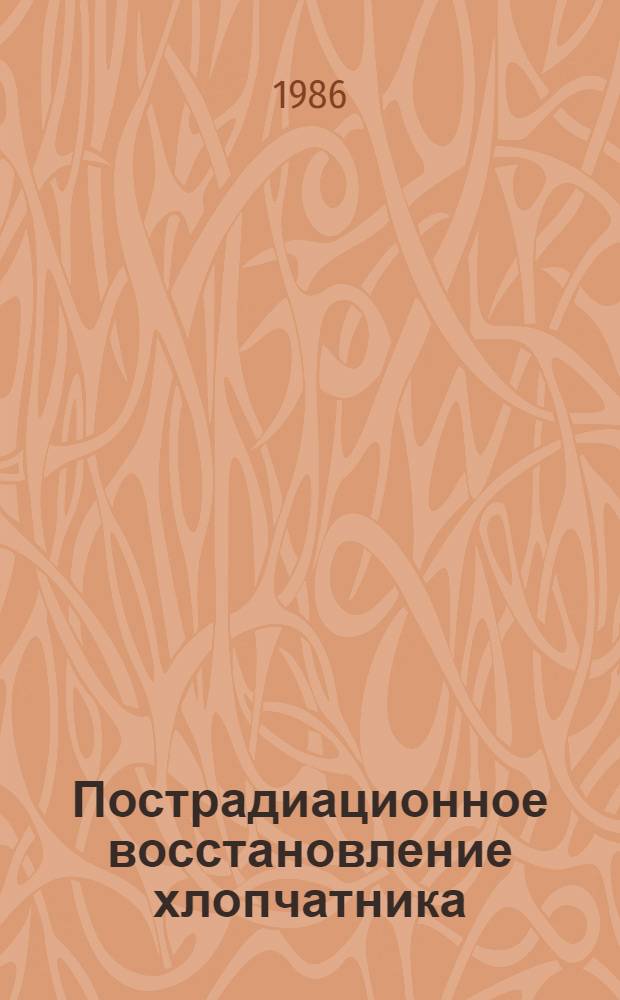 1986

Пострадиационное восстановление хлопчатника